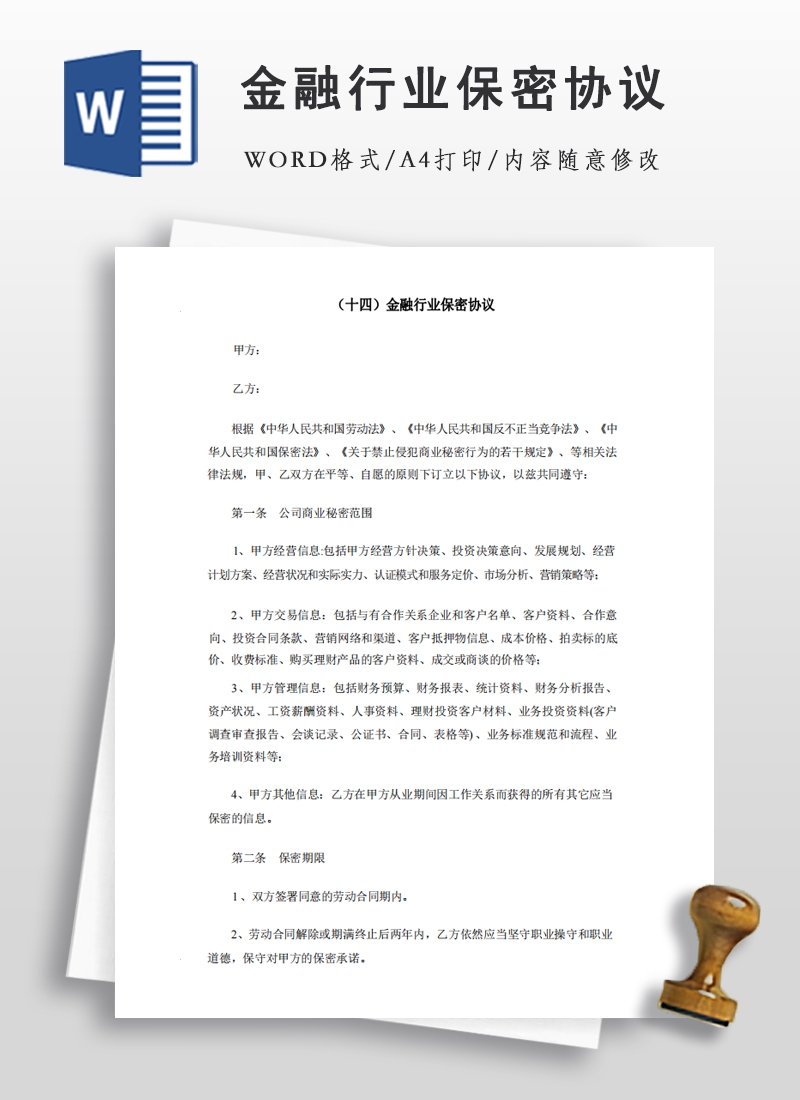 W

金融行业保密协议

WORD格式/A4打印/内容随意修改

（十四）金融行业保密协议

甲方：

乙方：

根据《中华人民共和国劳动法》、《中华人民共和国反不正当竞争法》、《中华人民共和国保密法》、《关于禁止侵犯商业秘密行为的若干规定》、等相关法律法规，甲、乙双方在平等、自愿的原则下订立以下协议，以兹共同遵守：

第一条　公司商业秘密范围

1、甲方经营信息:包括甲方经营方针决策、投资决策意向、发展规划、经营计划方案、经营状况和实际实力、认证模式和服务定价、市场分析、营销策略等；

2、甲方交易信息：包括与有合作关系企业和客户名单、客户资料、合作意向、投资合同条款、营销网络和渠道、客户抵押物信息、成本价格、拍卖标的底价、收费标准、购买理财产品的客户资料、成交或商谈的价格等；

3、甲方管理信息：包括财务预算、财务报表、统计资料、财务分析报告、资产状况、工资薪酬资料、人事资料、理财投资客户材料、业务投资资料(客户调查审查报告、会谈记录、公证书、合同、表格等)、业务标准规范和流程、业务培训资料等；

4、甲方其他信息：乙方在甲方从业期间因工作关系而获得的所有其它应当保密的信息。

第二条　保密期限

1、双方签署同意的劳动合同期内。

2、劳动合同解除或期满终止后两年内，乙方依然应当坚守职业操守和职业道德，保守对甲方的保密承诺。